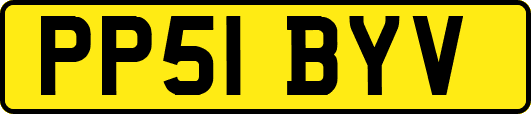 PP51 BYV